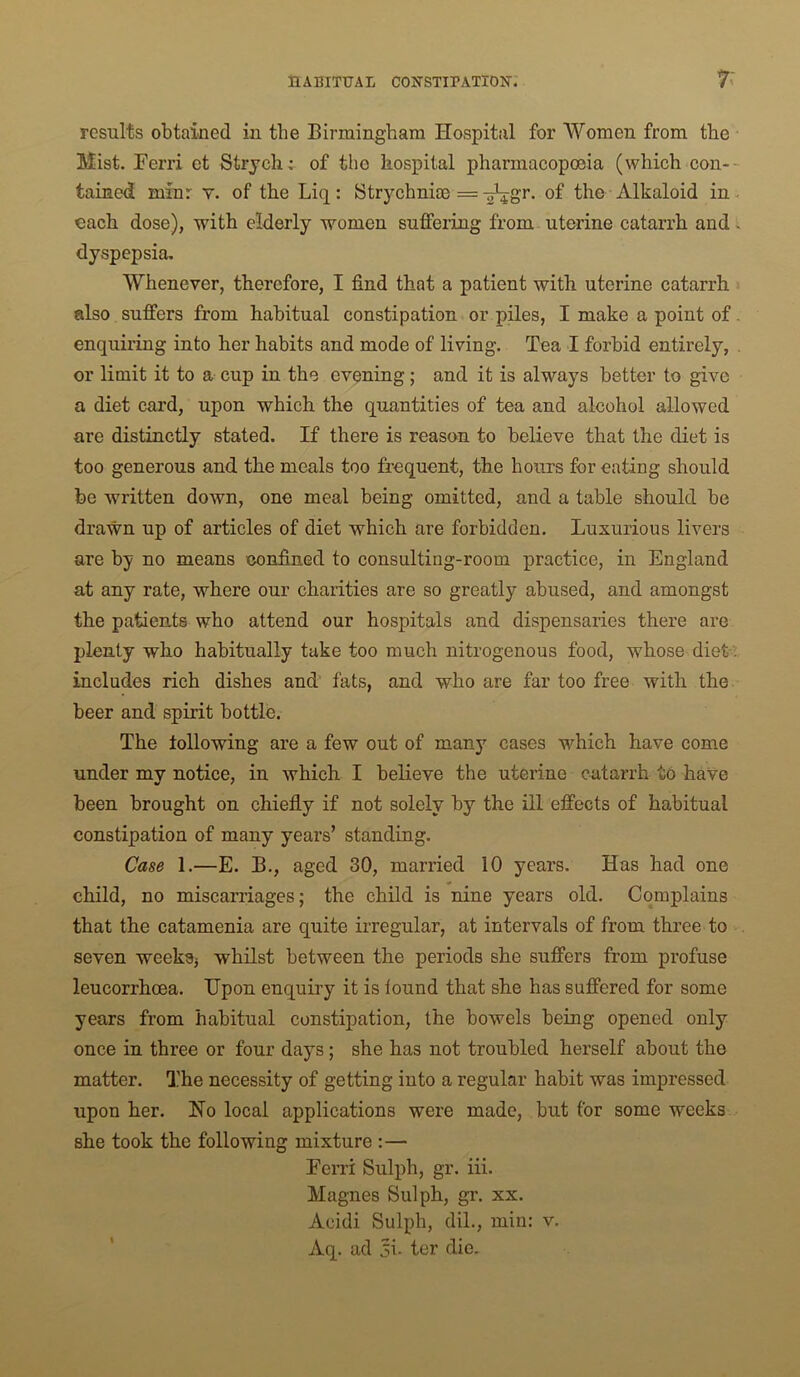 HABITUAL CONSTIPATION. 7

results obtained in the Birmingham Hospital for Women from the Mist. Ferri et Strych: of the hospital pharmacopœia (which contained min: v. of the Liq: Strychniæ = $\frac{1}{24}$gr. of the Alkaloid in each dose), with elderly women suffering from uterine catarrh and dyspepsia.

Whenever, therefore, I find that a patient with uterine catarrh also suffers from habitual constipation or piles, I make a point of enquiring into her habits and mode of living. Tea I forbid entirely, or limit it to a cup in the evening; and it is always better to give a diet card, upon which the quantities of tea and alcohol allowed are distinctly stated. If there is reason to believe that the diet is too generous and the meals too frequent, the hours for eating should be written down, one meal being omitted, and a table should be drawn up of articles of diet which are forbidden. Luxurious livers are by no means confined to consulting-room practice, in England at any rate, where our charities are so greatly abused, and amongst the patients who attend our hospitals and dispensaries there are plenty who habitually take too much nitrogenous food, whose diet includes rich dishes and fats, and who are far too free with the beer and spirit bottle.

The following are a few out of many cases which have come under my notice, in which I believe the uterine catarrh to have been brought on chiefly if not solely by the ill effects of habitual constipation of many years' standing.

Case 1.—E. B., aged 30, married 10 years. Has had one child, no miscarriages; the child is nine years old. Complains that the catamenia are quite irregular, at intervals of from three to seven weeks, whilst between the periods she suffers from profuse leucorrhœa. Upon enquiry it is found that she has suffered for some years from habitual constipation, the bowels being opened only once in three or four days; she has not troubled herself about the matter. The necessity of getting into a regular habit was impressed upon her. No local applications were made, but for some weeks she took the following mixture:—

Ferri Sulph, gr. iii.
Magnes Sulph, gr. xx.
Acidi Sulph, dil., min: v.
Aq. ad ℥i. ter die.